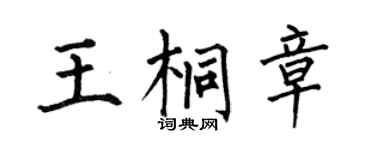 王桐章

词典网